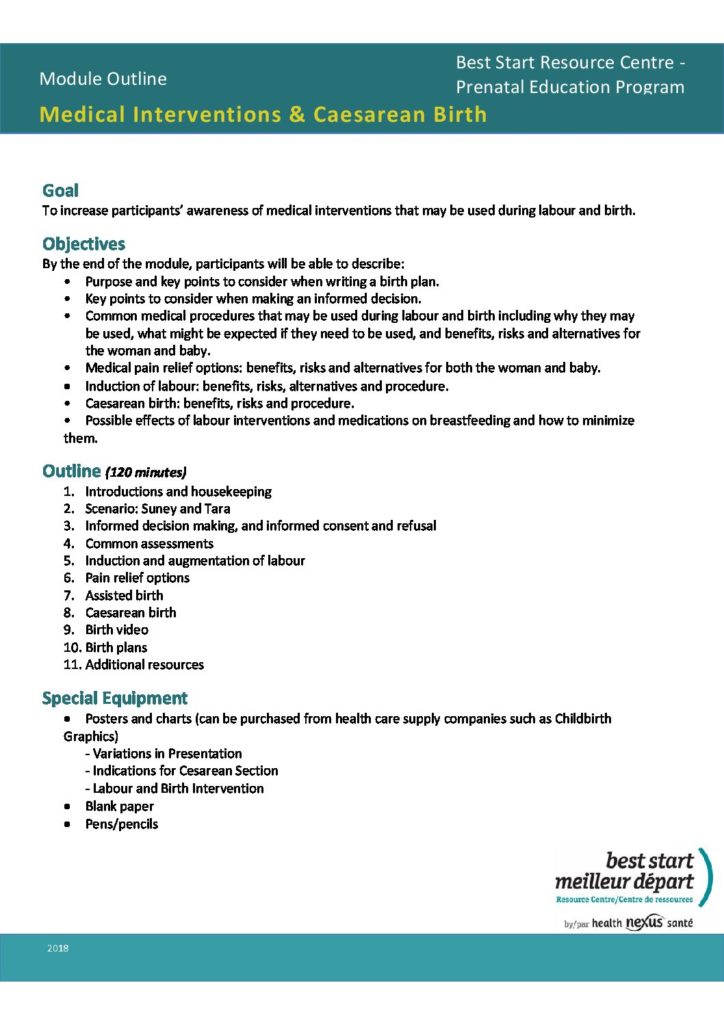 Module Outline

Best Start Resource Centre - Prenatal Education Program

Medical Interventions & Caesarean Birth

Goal

To increase participants' awareness of medical interventions that may be used during labour and birth.

Objectives

By the end of the module, participants will be able to describe:

• Purpose and key points to consider when writing a birth plan.
• Key points to consider when making an informed decision.
• Common medical procedures that may be used during labour and birth including why they may be used, what might be expected if they need to be used, and benefits, risks and alternatives for the woman and baby.
• Medical pain relief options: benefits, risks and alternatives for both the woman and baby.
• Induction of labour: benefits, risks, alternatives and procedure.
• Caesarean birth: benefits, risks and procedure.
• Possible effects of labour interventions and medications on breastfeeding and how to minimize them.

Outline (120 minutes)

1. Introductions and housekeeping
2. Scenario: Suney and Tara
3. Informed decision making, and informed consent and refusal
4. Common assessments
5. Induction and augmentation of labour
6. Pain relief options
7. Assisted birth
8. Caesarean birth
9. Birth video
10. Birth plans
11. Additional resources

Special Equipment

• Posters and charts (can be purchased from health care supply companies such as Childbirth Graphics)
- Variations in Presentation
- Indications for Cesarean Section
- Labour and Birth Intervention
• Blank paper
• Pens/pencils

best start
meilleur départ
Resource Centre/Centre de ressources
by/par health nexus santé

2018